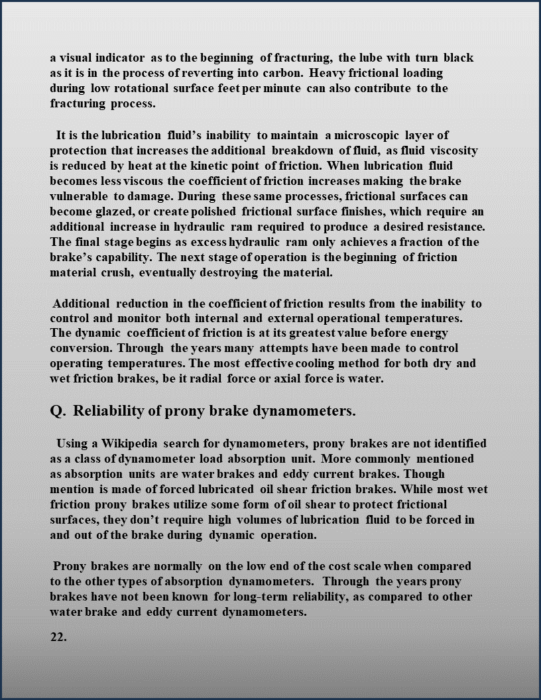 a visual indicator as to the beginning of fracturing, the lube with turn black as it is in the process of reverting into carbon. Heavy frictional loading during low rotational surface feet per minute can also contribute to the fracturing process.

It is the lubrication fluid's inability to maintain a microscopic layer of protection that increases the additional breakdown of fluid, as fluid viscosity is reduced by heat at the kinetic point of friction. When lubrication fluid becomes less viscous the coefficient of friction increases making the brake vulnerable to damage. During these same processes, frictional surfaces can become glazed, or create polished frictional surface finishes, which require an additional increase in hydraulic ram required to produce a desired resistance. The final stage begins as excess hydraulic ram only achieves a fraction of the brake's capability. The next stage of operation is the beginning of friction material crush, eventually destroying the material.

Additional reduction in the coefficient of friction results from the inability to control and monitor both internal and external operational temperatures. The dynamic coefficient of friction is at its greatest value before energy conversion. Through the years many attempts have been made to control operating temperatures. The most effective cooling method for both dry and wet friction brakes, be it radial force or axial force is water.

Q. Reliability of prony brake dynamometers.

Using a Wikipedia search for dynamometers, prony brakes are not identified as a class of dynamometer load absorption unit. More commonly mentioned as absorption units are water brakes and eddy current brakes. Though mention is made of forced lubricated oil shear friction brakes. While most wet friction prony brakes utilize some form of oil shear to protect frictional surfaces, they don't require high volumes of lubrication fluid to be forced in and out of the brake during dynamic operation.

Prony brakes are normally on the low end of the cost scale when compared to the other types of absorption dynamometers. Through the years prony brakes have not been known for long-term reliability, as compared to other water brake and eddy current dynamometers.

22.